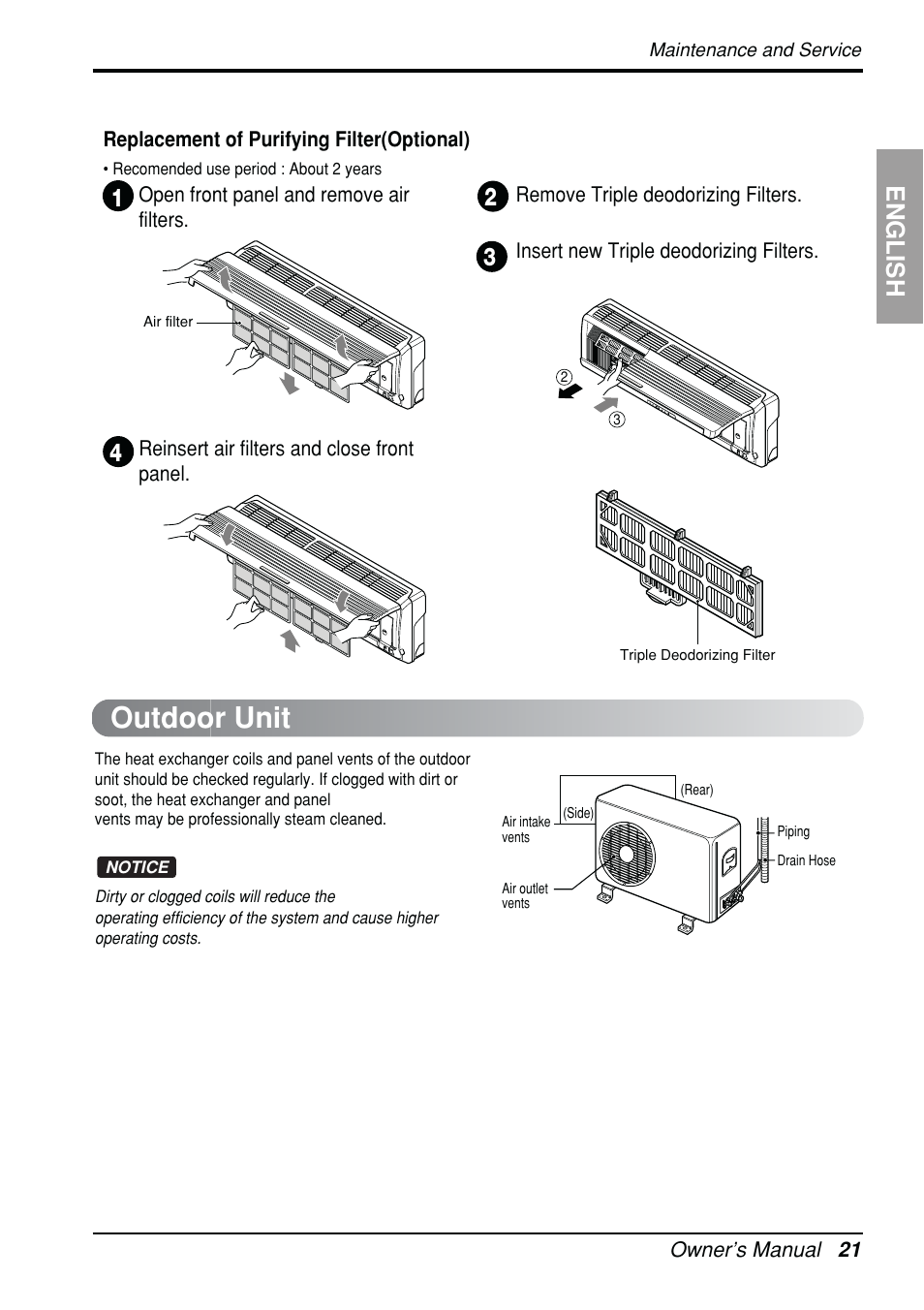 Maintenance and Service

ENGLISH

Replacement of Purifying Filter(Optional)

• Recomended use period : About 2 years

1 Open front panel and remove air filters.

Air filter

2 Remove Triple deodorizing Filters.

3 Insert new Triple deodorizing Filters.

②

③

4 Reinsert air filters and close front panel.

Triple Deodorizing Filter

Outdoor Unit

The heat exchanger coils and panel vents of the outdoor unit should be checked regularly. If clogged with dirt or soot, the heat exchanger and panel vents may be professionally steam cleaned.

NOTICE

Dirty or clogged coils will reduce the operating efficiency of the system and cause higher operating costs.

(Rear)

(Side)

Air intake vents

Air outlet vents

Piping

Drain Hose

Owner's Manual 21